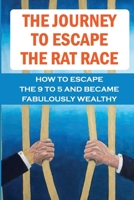 THE JOURNEY TO ESCAPE THE RAT RACE

HOW TO ESCAPE THE 9 TO 5 AND BECAME FABULOUSLY WEALTHY